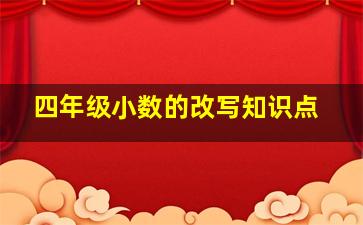 四年级小数的改写知识点